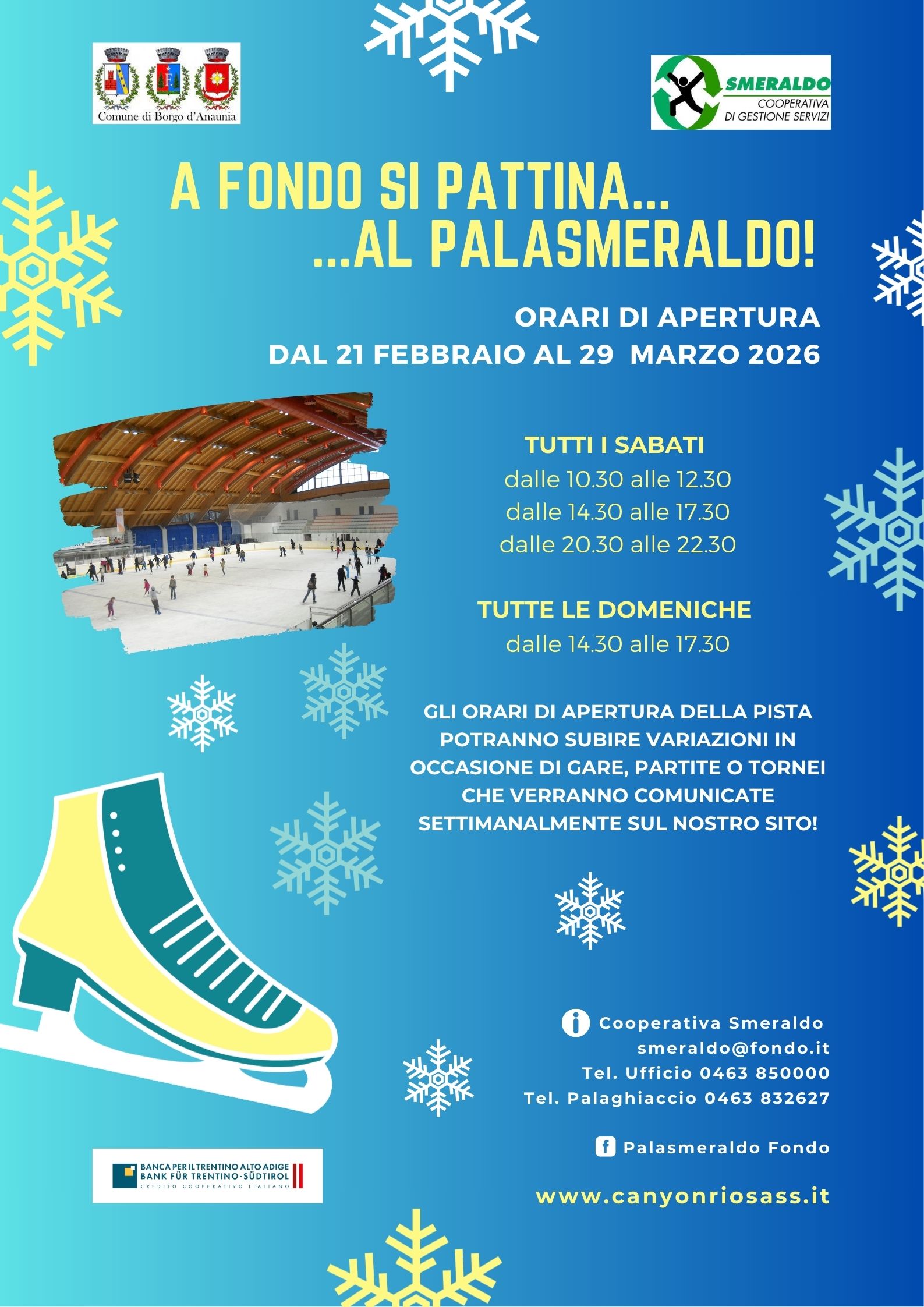 Comune di Borgo d'Anaunia

SMERALDO
COOPERATIVA DI GESTIONE SERVIZI

A FONDO SI PATTINA...
...AL PALASMERALDO!

ORARI DI APERTURA
DAL 21 FEBBRAIO AL 29 MARZO 2026

TUTTI I SABATI
dalle 10.30 alle 12.30
dalle 14.30 alle 17.30
dalle 20.30 alle 22.30

TUTTE LE DOMENICHE
dalle 14.30 alle 17.30

GLI ORARI DI APERTURA DELLA PISTA POTRANNO SUBIRE VARIAZIONI IN OCCASIONE DI GARE, PARTITE O TORNEI CHE VERRANNO COMUNICATE SETTIMANALMENTE SUL NOSTRO SITO!

Cooperativa Smeraldo
smeraldo@fondo.it
Tel. Ufficio 0463 850000
Tel. Palaghiaccio 0463 832627

Palasmeraldo Fondo

www.canyonriosass.it

BANCA PER IL TRENTINO ALTO ADIGE
BANK FÜR TRENTINO-SÜDTIROL
CREDITO COOPERATIVO ITALIANO